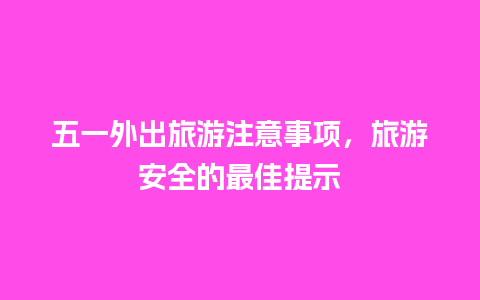 五一外出旅游注意事项，旅游安全的最佳提示